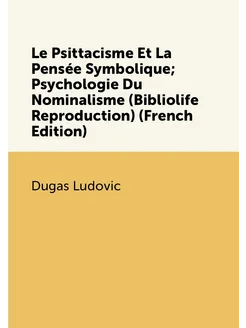 Le Psittacisme Et La Pensée Symbolique; Psychologie Du Nominalisme (Bibliolife Reproduction) (French Edition)

Dugas Ludovic